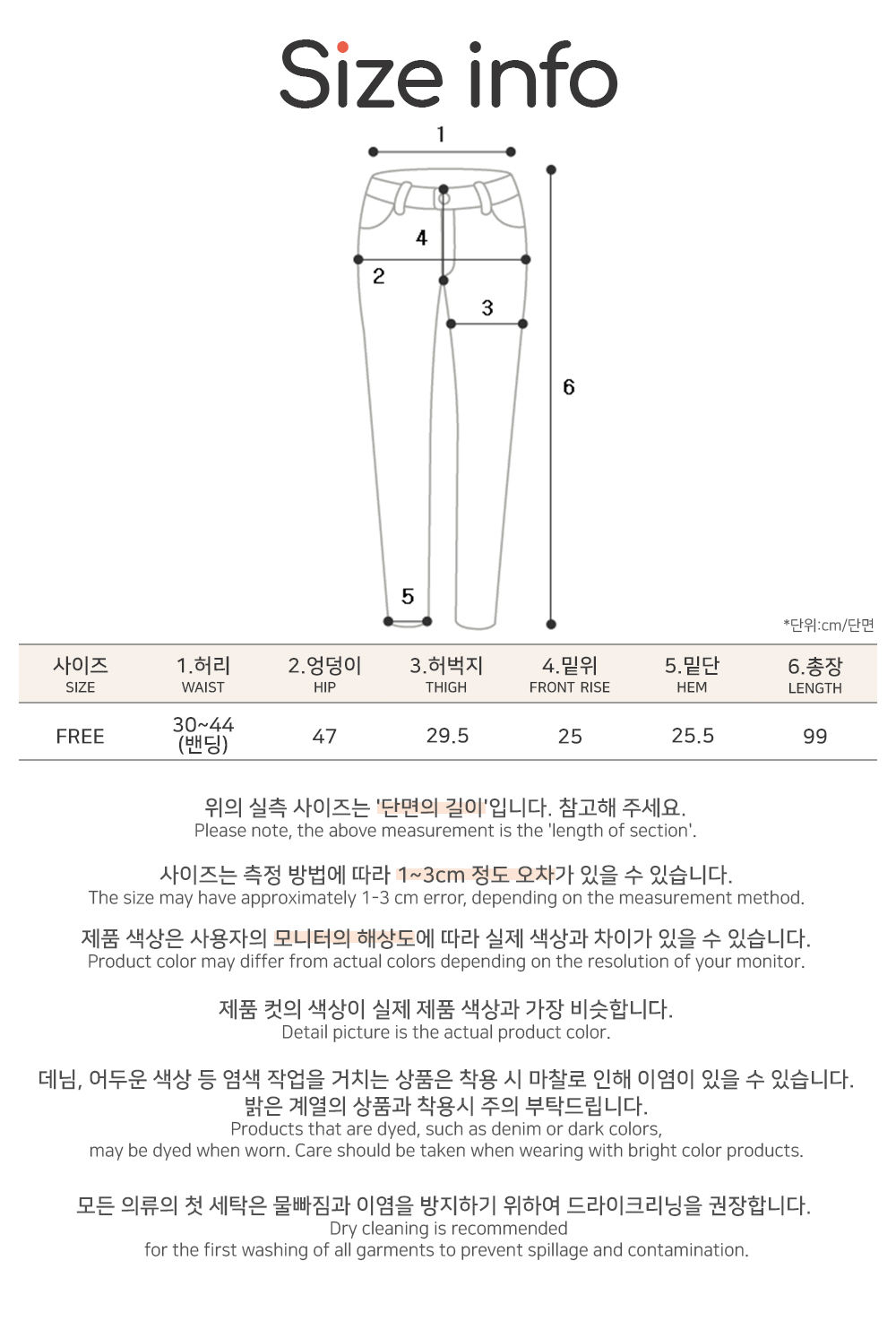 Size info

1
4
2
3
6
5

*단위:cm/단면

| 사이즈 SIZE | 1.허리 WAIST | 2.엉덩이 HIP | 3.허벅지 THIGH | 4.밑위 FRONT RISE | 5.밑단 HEM | 6.총장 LENGTH |
|---|---|---|---|---|---|---|
| FREE | 30~44 (밴딩) | 47 | 29.5 | 25 | 25.5 | 99 |

위의 실측 사이즈는 '단면의 길이'입니다. 참고해 주세요.
Please note, the above measurement is the 'length of section'.

사이즈는 측정 방법에 따라 1~3cm 정도 오차가 있을 수 있습니다.
The size may have approximately 1-3 cm error, depending on the measurement method.

제품 색상은 사용자의 모니터의 해상도에 따라 실제 색상과 차이가 있을 수 있습니다.
Product color may differ from actual colors depending on the resolution of your monitor.

제품 컷의 색상이 실제 제품 색상과 가장 비슷합니다.
Detail picture is the actual product color.

데님, 어두운 색상 등 염색 작업을 거치는 상품은 착용 시 마찰로 인해 이염이 있을 수 있습니다.
밝은 계열의 상품과 착용시 주의 부탁드립니다.
Products that are dyed, such as denim or dark colors,
may be dyed when worn. Care should be taken when wearing with bright color products.

모든 의류의 첫 세탁은 물빠짐과 이염을 방지하기 위하여 드라이크리닝을 권장합니다.
Dry cleaning is recommended
for the first washing of all garments to prevent spillage and contamination.